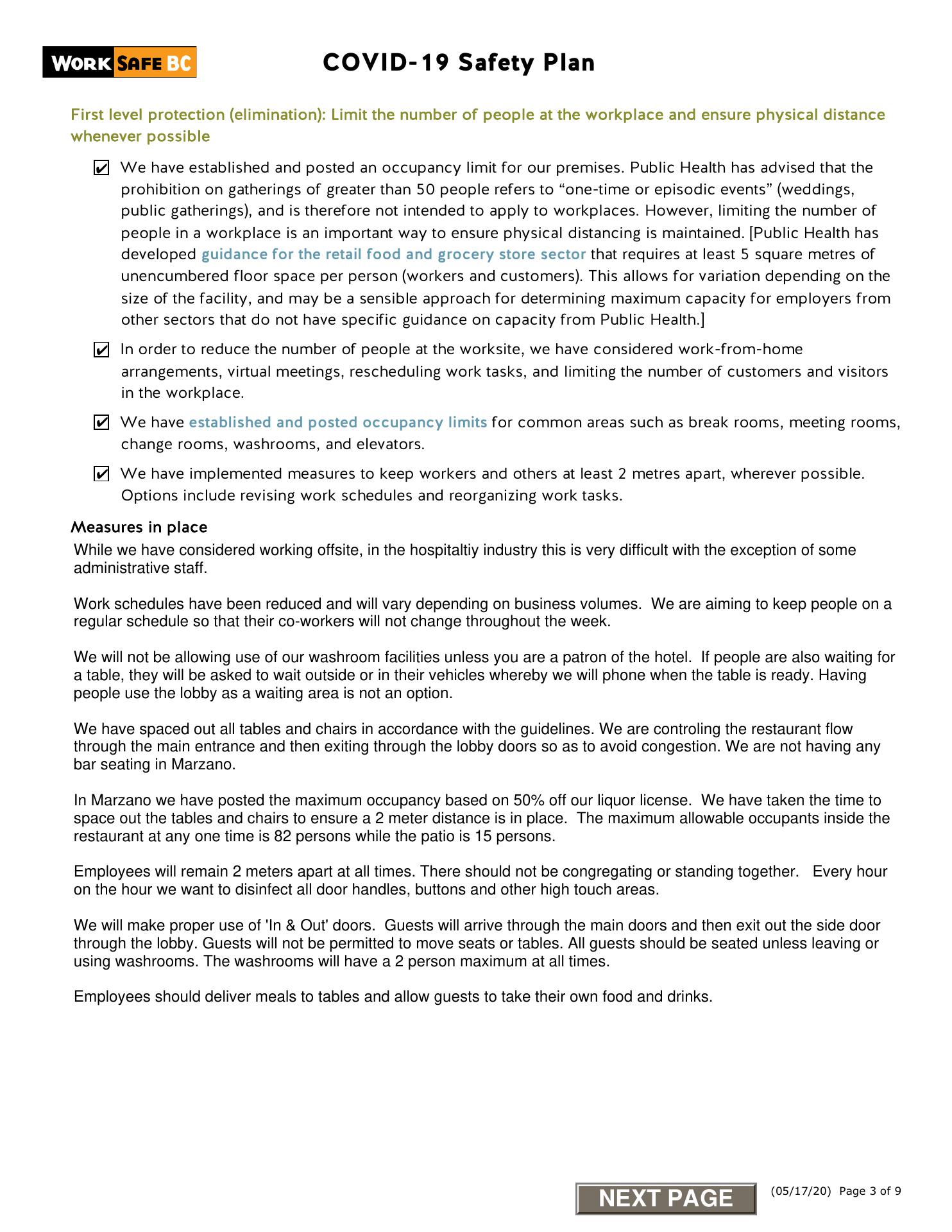 WORK SAFE BC

COVID-19 Safety Plan

First level protection (elimination): Limit the number of people at the workplace and ensure physical distance whenever possible

☑ We have established and posted an occupancy limit for our premises. Public Health has advised that the prohibition on gatherings of greater than 50 people refers to “one-time or episodic events” (weddings, public gatherings), and is therefore not intended to apply to workplaces. However, limiting the number of people in a workplace is an important way to ensure physical distancing is maintained. [Public Health has developed guidance for the retail food and grocery store sector that requires at least 5 square metres of unencumbered floor space per person (workers and customers). This allows for variation depending on the size of the facility, and may be a sensible approach for determining maximum capacity for employers from other sectors that do not have specific guidance on capacity from Public Health.]

☑ In order to reduce the number of people at the worksite, we have considered work-from-home arrangements, virtual meetings, rescheduling work tasks, and limiting the number of customers and visitors in the workplace.

☑ We have established and posted occupancy limits for common areas such as break rooms, meeting rooms, change rooms, washrooms, and elevators.

☑ We have implemented measures to keep workers and others at least 2 metres apart, wherever possible. Options include revising work schedules and reorganizing work tasks.

Measures in place

While we have considered working offsite, in the hospitaltiy industry this is very difficult with the exception of some administrative staff.

Work schedules have been reduced and will vary depending on business volumes. We are aiming to keep people on a regular schedule so that their co-workers will not change throughout the week.

We will not be allowing use of our washroom facilities unless you are a patron of the hotel. If people are also waiting for a table, they will be asked to wait outside or in their vehicles whereby we will phone when the table is ready. Having people use the lobby as a waiting area is not an option.

We have spaced out all tables and chairs in accordance with the guidelines. We are controling the restaurant flow through the main entrance and then exiting through the lobby doors so as to avoid congestion. We are not having any bar seating in Marzano.

In Marzano we have posted the maximum occupancy based on 50% off our liquor license. We have taken the time to space out the tables and chairs to ensure a 2 meter distance is in place. The maximum allowable occupants inside the restaurant at any one time is 82 persons while the patio is 15 persons.

Employees will remain 2 meters apart at all times. There should not be congregating or standing together. Every hour on the hour we want to disinfect all door handles, buttons and other high touch areas.

We will make proper use of 'In & Out' doors. Guests will arrive through the main doors and then exit out the side door through the lobby. Guests will not be permitted to move seats or tables. All guests should be seated unless leaving or using washrooms. The washrooms will have a 2 person maximum at all times.

Employees should deliver meals to tables and allow guests to take their own food and drinks.

NEXT PAGE

(05/17/20) Page 3 of 9